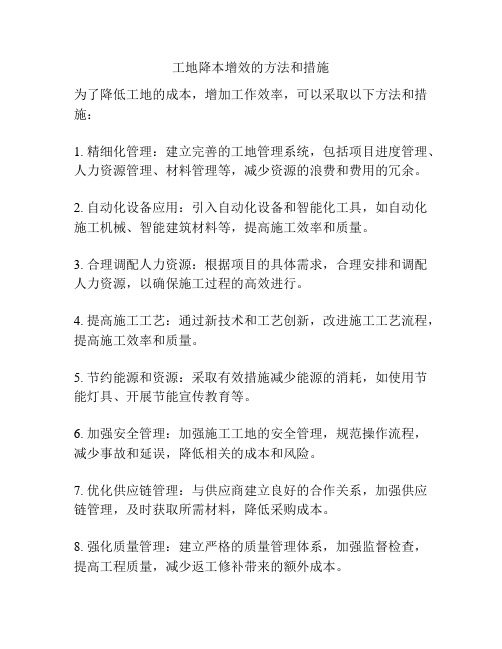 工地降本增效的方法和措施

为了降低工地的成本，增加工作效率，可以采取以下方法和措施：

1. 精细化管理：建立完善的工地管理系统，包括项目进度管理、人力资源管理、材料管理等，减少资源的浪费和费用的冗余。

2. 自动化设备应用：引入自动化设备和智能化工具，如自动化施工机械、智能建筑材料等，提高施工效率和质量。

3. 合理调配人力资源：根据项目的具体需求，合理安排和调配人力资源，以确保施工过程的高效进行。

4. 提高施工工艺：通过新技术和工艺创新，改进施工工艺流程，提高施工效率和质量。

5. 节约能源和资源：采取有效措施减少能源的消耗，如使用节能灯具、开展节能宣传教育等。

6. 加强安全管理：加强施工工地的安全管理，规范操作流程，减少事故和延误，降低相关的成本和风险。

7. 优化供应链管理：与供应商建立良好的合作关系，加强供应链管理，及时获取所需材料，降低采购成本。

8. 强化质量管理：建立严格的质量管理体系，加强监督检查，提高工程质量，减少返工修补带来的额外成本。